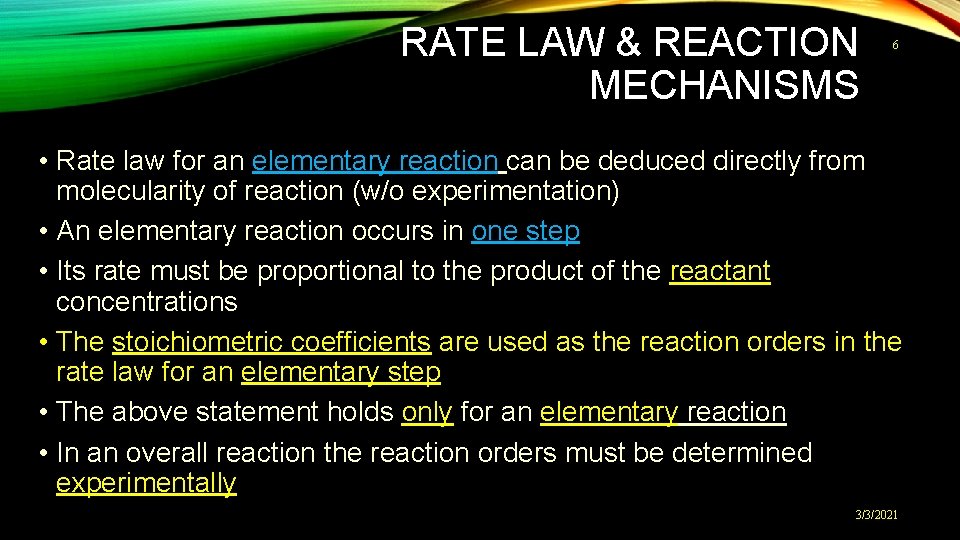 RATE LAW & REACTION MECHANISMS

6

• Rate law for an elementary reaction can be deduced directly from molecularity of reaction (w/o experimentation)
• An elementary reaction occurs in one step
• Its rate must be proportional to the product of the reactant concentrations
• The stoichiometric coefficients are used as the reaction orders in the rate law for an elementary step
• The above statement holds only for an elementary reaction
• In an overall reaction the reaction orders must be determined experimentally

3/3/2021